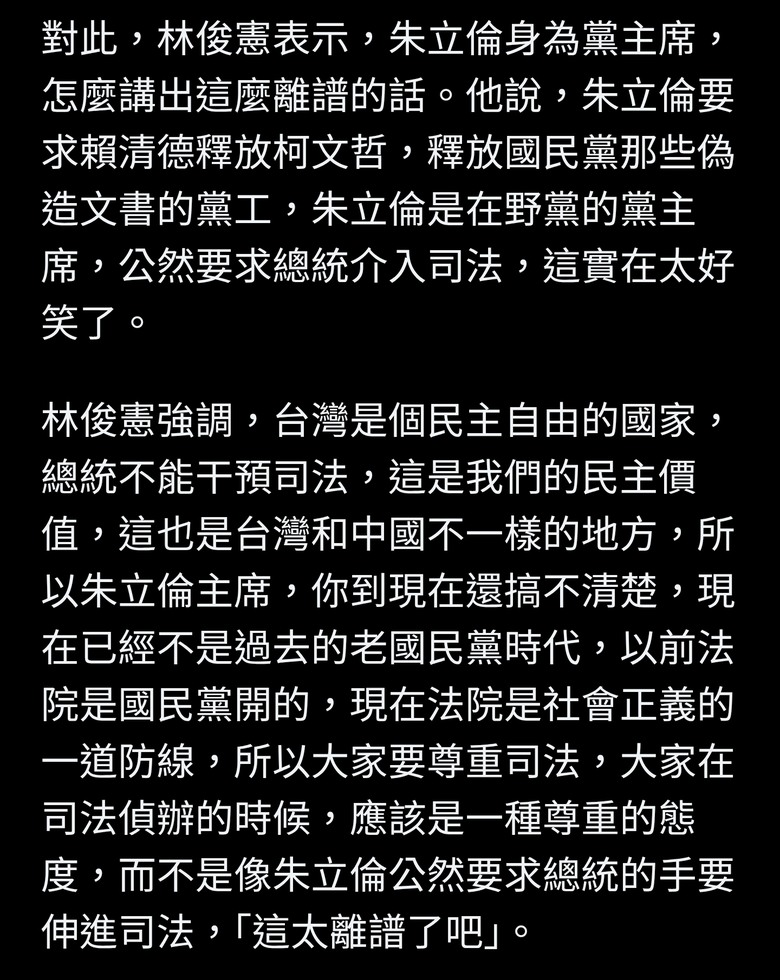 對此，林俊憲表示，朱立倫身為黨主席，怎麼講出這麼離譜的話。他說，朱立倫要求賴清德釋放柯文哲，釋放國民黨那些偽造文書的黨工，朱立倫是在野黨的黨主席，公然要求總統介入司法，這實在太好笑了。

林俊憲強調，台灣是個民主自由的國家，總統不能干預司法，這是我們的民主價值，這也是台灣和中國不一樣的地方，所以朱立倫主席，你到現在還搞不清楚，現在已經不是過去的老國民黨時代，以前法院是國民黨開的，現在法院是社會正義的一道防線，所以大家要尊重司法，大家在司法偵辦的時候，應該是一種尊重的態度，而不是像朱立倫公然要求總統的手要伸進司法，「這太離譜了吧」。